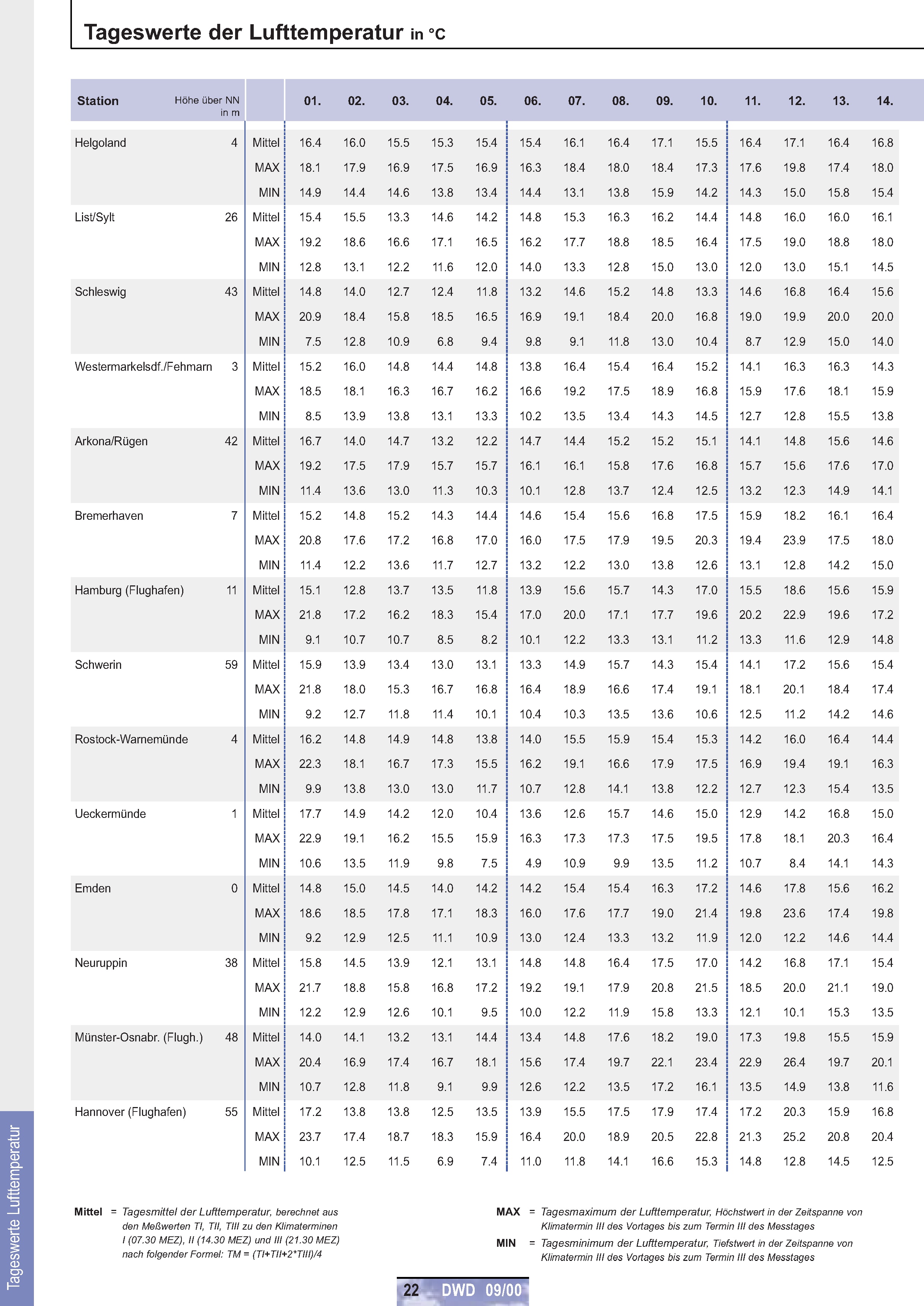 Tageswerte der Lufttemperatur in °C

| Station | Höhe über NN in m | | 01. | 02. | 03. | 04. | 05. | 06. | 07. | 08. | 09. | 10. | 11. | 12. | 13. | 14. |
|---|---|---|---|---|---|---|---|---|---|---|---|---|---|---|---|---|
| Helgoland | 4 | Mittel | 16.4 | 16.0 | 15.5 | 15.3 | 15.4 | 15.4 | 16.1 | 16.4 | 17.1 | 15.5 | 16.4 | 17.1 | 16.4 | 16.8 |
| | | MAX | 18.1 | 17.9 | 16.9 | 17.5 | 16.9 | 16.3 | 18.4 | 18.0 | 18.4 | 17.3 | 17.6 | 19.8 | 17.4 | 18.0 |
| | | MIN | 14.9 | 14.4 | 14.6 | 13.8 | 13.4 | 14.4 | 13.1 | 13.8 | 15.9 | 14.2 | 14.3 | 15.0 | 15.8 | 15.4 |
| List/Sylt | 26 | Mittel | 15.4 | 15.5 | 13.3 | 14.6 | 14.2 | 14.8 | 15.3 | 16.3 | 16.2 | 14.4 | 14.8 | 16.0 | 16.0 | 16.1 |
| | | MAX | 19.2 | 18.6 | 16.6 | 17.1 | 16.5 | 16.2 | 17.7 | 18.8 | 18.5 | 16.4 | 17.5 | 19.0 | 18.8 | 18.0 |
| | | MIN | 12.8 | 13.1 | 12.2 | 11.6 | 12.0 | 14.0 | 13.3 | 12.8 | 15.0 | 13.0 | 12.0 | 13.0 | 15.1 | 14.5 |
| Schleswig | 43 | Mittel | 14.8 | 14.0 | 12.7 | 12.4 | 11.8 | 13.2 | 14.6 | 15.2 | 14.8 | 13.3 | 14.6 | 16.8 | 16.4 | 15.6 |
| | | MAX | 20.9 | 18.4 | 15.8 | 18.5 | 16.5 | 16.9 | 19.1 | 18.4 | 20.0 | 16.8 | 19.0 | 19.9 | 20.0 | 20.0 |
| | | MIN | 7.5 | 12.8 | 10.9 | 6.8 | 9.4 | 9.8 | 9.1 | 11.8 | 13.0 | 10.4 | 8.7 | 12.9 | 15.0 | 14.0 |
| Westermarkelsdf./Fehmarn | 3 | Mittel | 15.2 | 16.0 | 14.8 | 14.4 | 14.8 | 13.8 | 16.4 | 15.4 | 16.4 | 15.2 | 14.1 | 16.3 | 16.3 | 14.3 |
| | | MAX | 18.5 | 18.1 | 16.3 | 16.7 | 16.2 | 16.6 | 19.2 | 17.5 | 18.9 | 16.8 | 15.9 | 17.6 | 18.1 | 15.9 |
| | | MIN | 8.5 | 13.9 | 13.8 | 13.1 | 13.3 | 10.2 | 13.5 | 13.4 | 14.3 | 14.5 | 12.7 | 12.8 | 15.5 | 13.8 |
| Arkona/Rügen | 42 | Mittel | 16.7 | 14.0 | 14.7 | 13.2 | 12.2 | 14.7 | 14.4 | 15.2 | 15.2 | 15.1 | 14.1 | 14.8 | 15.6 | 14.6 |
| | | MAX | 19.2 | 17.5 | 17.9 | 15.7 | 15.7 | 16.1 | 16.1 | 15.8 | 17.6 | 16.8 | 15.7 | 15.6 | 17.6 | 17.0 |
| | | MIN | 11.4 | 13.6 | 13.0 | 11.3 | 10.3 | 10.1 | 12.8 | 13.7 | 12.4 | 12.5 | 13.2 | 12.3 | 14.9 | 14.1 |
| Bremerhaven | 7 | Mittel | 15.2 | 14.8 | 15.2 | 14.3 | 14.4 | 14.6 | 15.4 | 15.6 | 16.8 | 17.5 | 15.9 | 18.2 | 16.1 | 16.4 |
| | | MAX | 20.8 | 17.6 | 17.2 | 16.8 | 17.0 | 16.0 | 17.5 | 17.9 | 19.5 | 20.3 | 19.4 | 23.9 | 17.5 | 18.0 |
| | | MIN | 11.4 | 12.2 | 13.6 | 11.7 | 12.7 | 13.2 | 12.2 | 13.0 | 13.8 | 12.6 | 13.1 | 12.8 | 14.2 | 15.0 |
| Hamburg (Flughafen) | 11 | Mittel | 15.1 | 12.8 | 13.7 | 13.5 | 11.8 | 13.9 | 15.6 | 15.7 | 14.3 | 17.0 | 15.5 | 18.6 | 15.6 | 15.9 |
| | | MAX | 21.8 | 17.2 | 16.2 | 18.3 | 15.4 | 17.0 | 20.0 | 17.1 | 17.7 | 19.6 | 20.2 | 22.9 | 19.6 | 17.2 |
| | | MIN | 9.1 | 10.7 | 10.7 | 8.5 | 8.2 | 10.1 | 12.2 | 13.3 | 13.1 | 11.2 | 13.3 | 11.6 | 12.9 | 14.8 |
| Schwerin | 59 | Mittel | 15.9 | 13.9 | 13.4 | 13.0 | 13.1 | 13.3 | 14.9 | 15.7 | 14.3 | 15.4 | 14.1 | 17.2 | 15.6 | 15.4 |
| | | MAX | 21.8 | 18.0 | 15.3 | 16.7 | 16.8 | 16.4 | 18.9 | 16.6 | 17.4 | 19.1 | 18.1 | 20.1 | 18.4 | 17.4 |
| | | MIN | 9.2 | 12.7 | 11.8 | 11.4 | 10.1 | 10.4 | 10.3 | 13.5 | 13.6 | 10.6 | 12.5 | 11.2 | 14.2 | 14.6 |
| Rostock-Warnemünde | 4 | Mittel | 16.2 | 14.8 | 14.9 | 14.8 | 13.8 | 14.0 | 15.5 | 15.9 | 15.4 | 15.3 | 14.2 | 16.0 | 16.4 | 14.4 |
| | | MAX | 22.3 | 18.1 | 16.7 | 17.3 | 15.5 | 16.2 | 19.1 | 16.6 | 17.9 | 17.5 | 16.9 | 19.4 | 19.1 | 16.3 |
| | | MIN | 9.9 | 13.8 | 13.0 | 13.0 | 11.7 | 10.7 | 12.8 | 14.1 | 13.8 | 12.2 | 12.7 | 12.3 | 15.4 | 13.5 |
| Ueckermünde | 1 | Mittel | 17.7 | 14.9 | 14.2 | 12.0 | 10.4 | 13.6 | 12.6 | 15.7 | 14.6 | 15.0 | 12.9 | 14.2 | 16.8 | 15.0 |
| | | MAX | 22.9 | 19.1 | 16.2 | 15.5 | 15.9 | 16.3 | 17.3 | 17.3 | 17.5 | 19.5 | 17.8 | 18.1 | 20.3 | 16.4 |
| | | MIN | 10.6 | 13.5 | 11.9 | 9.8 | 7.5 | 4.9 | 10.9 | 9.9 | 13.5 | 11.2 | 10.7 | 8.4 | 14.1 | 14.3 |
| Emden | 0 | Mittel | 14.8 | 15.0 | 14.5 | 14.0 | 14.2 | 14.2 | 15.4 | 15.4 | 16.3 | 17.2 | 14.6 | 17.8 | 15.6 | 16.2 |
| | | MAX | 18.6 | 18.5 | 17.8 | 17.1 | 18.3 | 16.0 | 17.6 | 17.7 | 19.0 | 21.4 | 19.8 | 23.6 | 17.4 | 19.8 |
| | | MIN | 9.2 | 12.9 | 12.5 | 11.1 | 10.9 | 13.0 | 12.4 | 13.3 | 13.2 | 11.9 | 12.0 | 12.2 | 14.6 | 14.4 |
| Neuruppin | 38 | Mittel | 15.8 | 14.5 | 13.9 | 12.1 | 13.1 | 14.8 | 14.8 | 16.4 | 17.5 | 17.0 | 14.2 | 16.8 | 17.1 | 15.4 |
| | | MAX | 21.7 | 18.8 | 15.8 | 16.8 | 17.2 | 19.2 | 19.1 | 17.9 | 20.8 | 21.5 | 18.5 | 20.0 | 21.1 | 19.0 |
| | | MIN | 12.2 | 12.9 | 12.6 | 10.1 | 9.5 | 10.0 | 12.2 | 11.9 | 15.8 | 13.3 | 12.1 | 10.1 | 15.3 | 13.5 |
| Münster-Osnabr. (Flugh.) | 48 | Mittel | 14.0 | 14.1 | 13.2 | 13.1 | 14.4 | 13.4 | 14.8 | 17.6 | 18.2 | 19.0 | 17.3 | 19.8 | 15.5 | 15.9 |
| | | MAX | 20.4 | 16.9 | 17.4 | 16.7 | 18.1 | 15.6 | 17.4 | 19.7 | 22.1 | 23.4 | 22.9 | 26.4 | 19.7 | 20.1 |
| | | MIN | 10.7 | 12.8 | 11.8 | 9.1 | 9.9 | 12.6 | 12.2 | 13.5 | 17.2 | 16.1 | 13.5 | 14.9 | 13.8 | 11.6 |
| Hannover (Flughafen) | 55 | Mittel | 17.2 | 13.8 | 13.8 | 12.5 | 13.5 | 13.9 | 15.5 | 17.5 | 17.9 | 17.4 | 17.2 | 20.3 | 15.9 | 16.8 |
| | | MAX | 23.7 | 17.4 | 18.7 | 18.3 | 15.9 | 16.4 | 20.0 | 18.9 | 20.5 | 22.8 | 21.3 | 25.2 | 20.8 | 20.4 |
| | | MIN | 10.1 | 12.5 | 11.5 | 6.9 | 7.4 | 11.0 | 11.8 | 14.1 | 16.6 | 15.3 | 14.8 | 12.8 | 14.5 | 12.5 |

Mittel = Tagesmittel der Lufttemperatur, berechnet aus den Meßwerten TI, TII, TIII zu den Klimaterminen I (07.30 MEZ), II (14.30 MEZ) und III (21.30 MEZ) nach folgender Formel: TM = (TI+TII+2*TIII)/4

MAX = Tagesmaximum der Lufttemperatur, Höchstwert in der Zeitspanne von Klimatermin III des Vortages bis zum Termin III des Messtages

MIN = Tagesminimum der Lufttemperatur, Tiefstwert in der Zeitspanne von Klimatermin III des Vortages bis zum Termin III des Messtages

Tageswerte Lufttemperatur

22 DWD 09/00